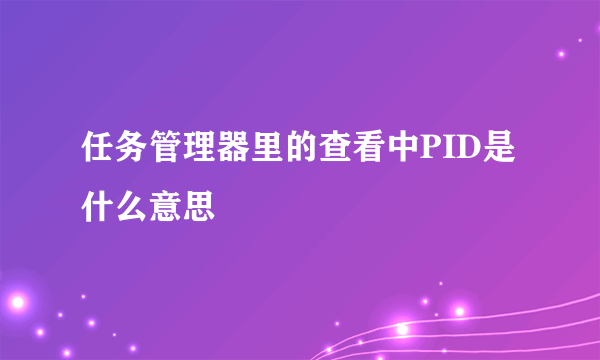 任务管理器里的查看中PID是什么意思